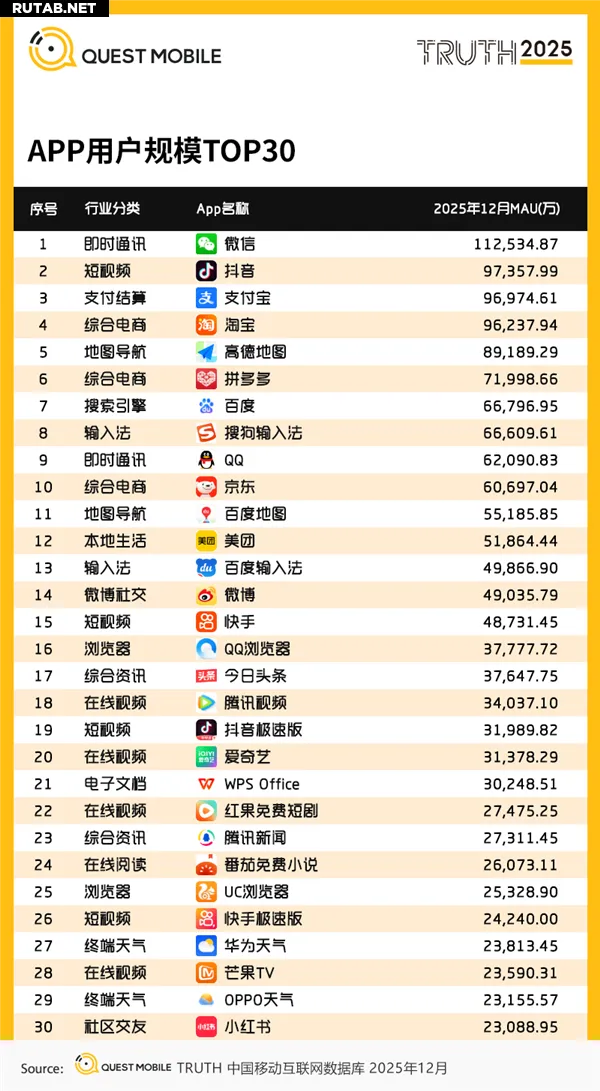 RUTAB.NET

QUEST MOBILE

TRUTH 2025

APP用户规模TOP30

| 序号 | 行业分类 | App名称 | 2025年12月MAU(万) |
|---|---|---|---|
| 1 | 即时通讯 | 微信 | 112,534.87 |
| 2 | 短视频 | 抖音 | 97,357.99 |
| 3 | 支付结算 | 支付宝 | 96,974.61 |
| 4 | 综合电商 | 淘宝 | 96,237.94 |
| 5 | 地图导航 | 高德地图 | 89,189.29 |
| 6 | 综合电商 | 拼多多 | 71,998.66 |
| 7 | 搜索引擎 | 百度 | 66,796.95 |
| 8 | 输入法 | 搜狗输入法 | 66,609.61 |
| 9 | 即时通讯 | QQ | 62,090.83 |
| 10 | 综合电商 | 京东 | 60,697.04 |
| 11 | 地图导航 | 百度地图 | 55,185.85 |
| 12 | 本地生活 | 美团 | 51,864.44 |
| 13 | 输入法 | 百度输入法 | 49,866.90 |
| 14 | 微博社交 | 微博 | 49,035.79 |
| 15 | 短视频 | 快手 | 48,731.45 |
| 16 | 浏览器 | QQ浏览器 | 37,777.72 |
| 17 | 综合资讯 | 今日头条 | 37,647.75 |
| 18 | 在线视频 | 腾讯视频 | 34,037.10 |
| 19 | 短视频 | 抖音极速版 | 31,989.82 |
| 20 | 在线视频 | 爱奇艺 | 31,378.29 |
| 21 | 电子文档 | WPS Office | 30,248.51 |
| 22 | 在线视频 | 红果免费短剧 | 27,475.25 |
| 23 | 综合资讯 | 腾讯新闻 | 27,311.45 |
| 24 | 在线阅读 | 番茄免费小说 | 26,073.11 |
| 25 | 浏览器 | UC浏览器 | 25,328.90 |
| 26 | 短视频 | 快手极速版 | 24,240.00 |
| 27 | 终端天气 | 华为天气 | 23,813.45 |
| 28 | 在线视频 | 芒果TV | 23,590.31 |
| 29 | 终端天气 | OPPO天气 | 23,155.57 |
| 30 | 社区交友 | 小红书 | 23,088.95 |

Source: QUEST MOBILE TRUTH 中国移动互联网数据库 2025年12月